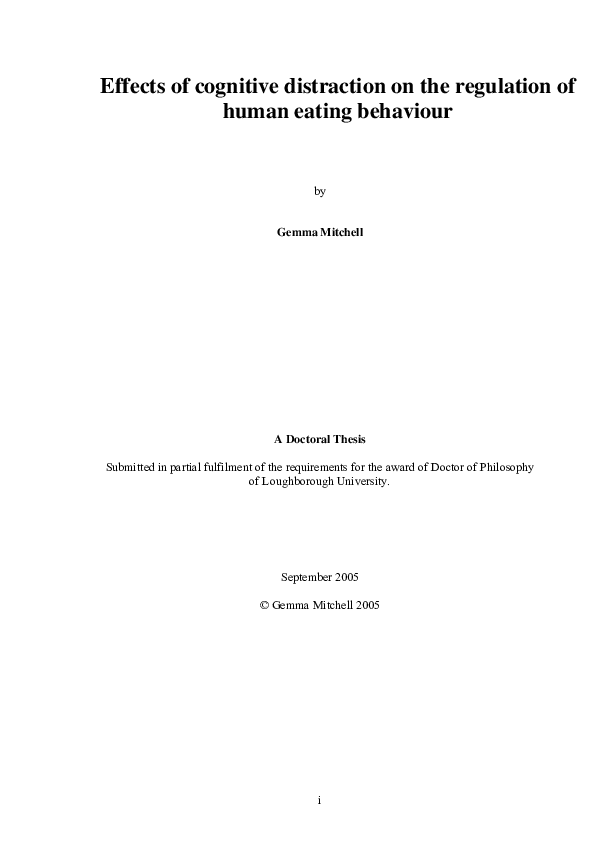 Effects of cognitive distraction on the regulation of human eating behaviour

by

Gemma Mitchell

A Doctoral Thesis

Submitted in partial fulfilment of the requirements for the award of Doctor of Philosophy of Loughborough University.

September 2005

© Gemma Mitchell 2005

i